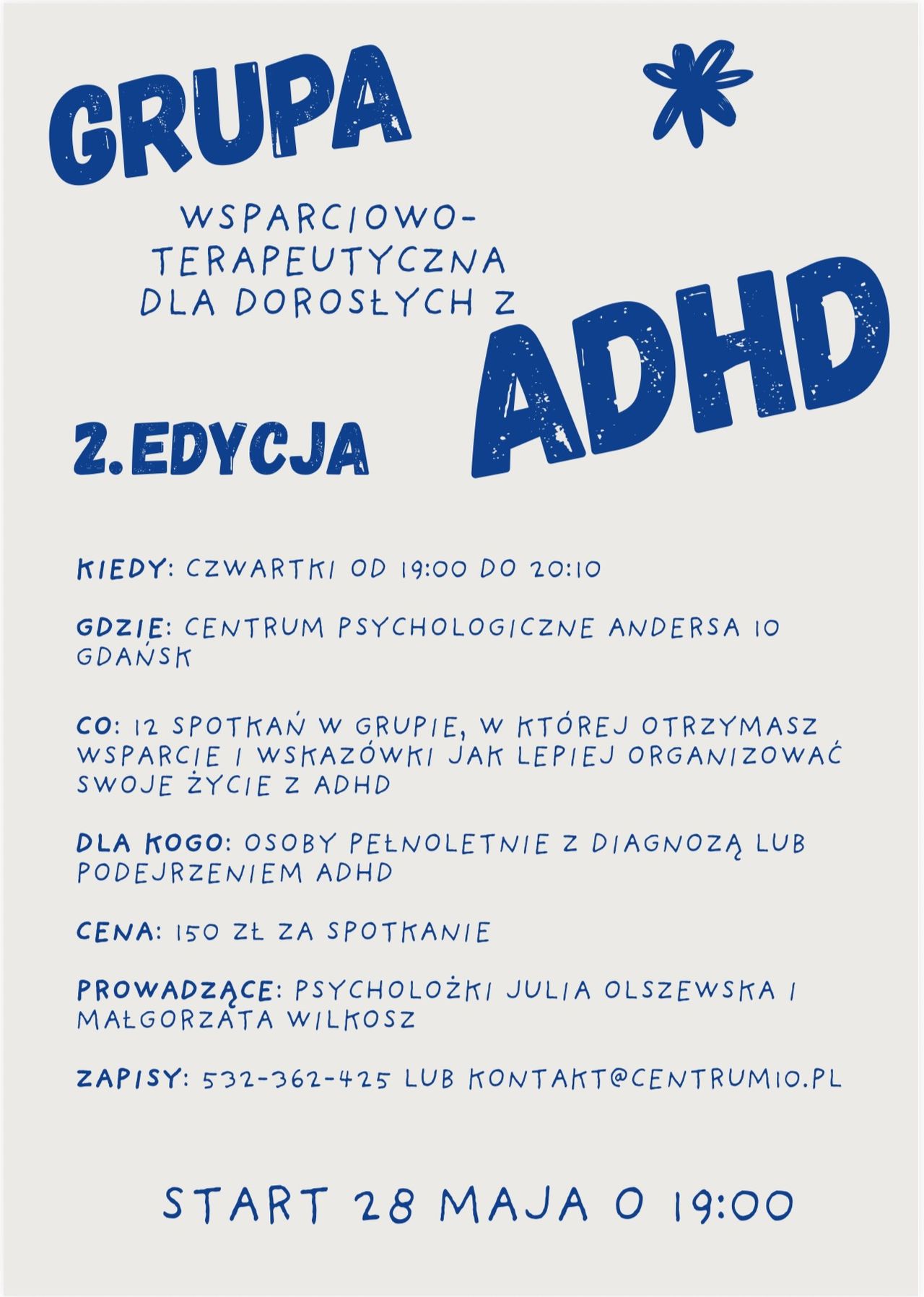 GRUPA

WSPARCIOWO-TERAPEUTYCZNA DLA DOROSŁYCH Z

ADHD

2. EDYCJA

KIEDY: CZWARTKI OD 19:00 DO 20:10

GDZIE: CENTRUM PSYCHOLOGICZNE ANDERSA 10 GDAŃSK

CO: 12 SPOTKAŃ W GRUPIE, W KTÓREJ OTRZYMASZ WSPARCIE I WSKAZÓWKI JAK LEPIEJ ORGANIZOWAĆ SWOJE ŻYCIE Z ADHD

DLA KOGO: OSOBY PEŁNOLETNIE Z DIAGNOZĄ LUB PODEJRZENIEM ADHD

CENA: 150 ZŁ ZA SPOTKANIE

PROWADZĄCE: PSYCHOLOŻKI JULIA OLSZEWSKA I MAŁGORZATA WILKOSZ

ZAPISY: 532-362-425 LUB KONTAKT@CENTRUM10.PL

START 28 MAJA O 19:00